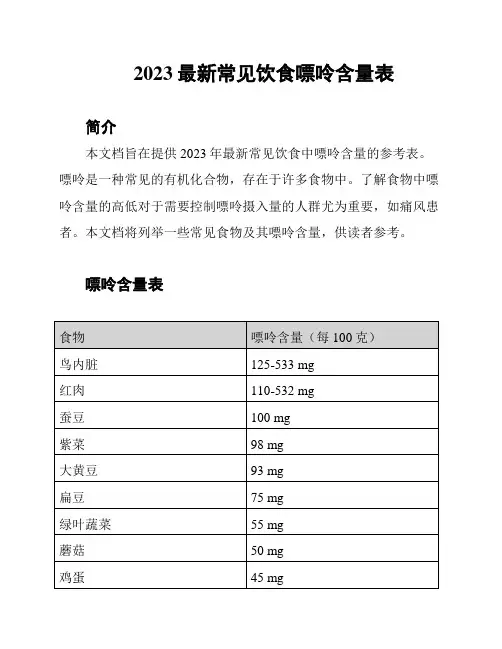 2023 最新常见饮食嘌呤含量表

简介

本文档旨在提供 2023 年最新常见饮食中嘌呤含量的参考表。嘌呤是一种常见的有机化合物，存在于许多食物中。了解食物中嘌呤含量的高低对于需要控制嘌呤摄入量的人群尤为重要，如痛风患者。本文档将列举一些常见食物及其嘌呤含量，供读者参考。

嘌呤含量表

| 食物 | 嘌呤含量（每 100 克） |
|---|---|
| 鸟内脏 | 125-533 mg |
| 红肉 | 110-532 mg |
| 蚕豆 | 100 mg |
| 紫菜 | 98 mg |
| 大黄豆 | 93 mg |
| 扁豆 | 75 mg |
| 绿叶蔬菜 | 55 mg |
| 蘑菇 | 50 mg |
| 鸡蛋 | 45 mg |